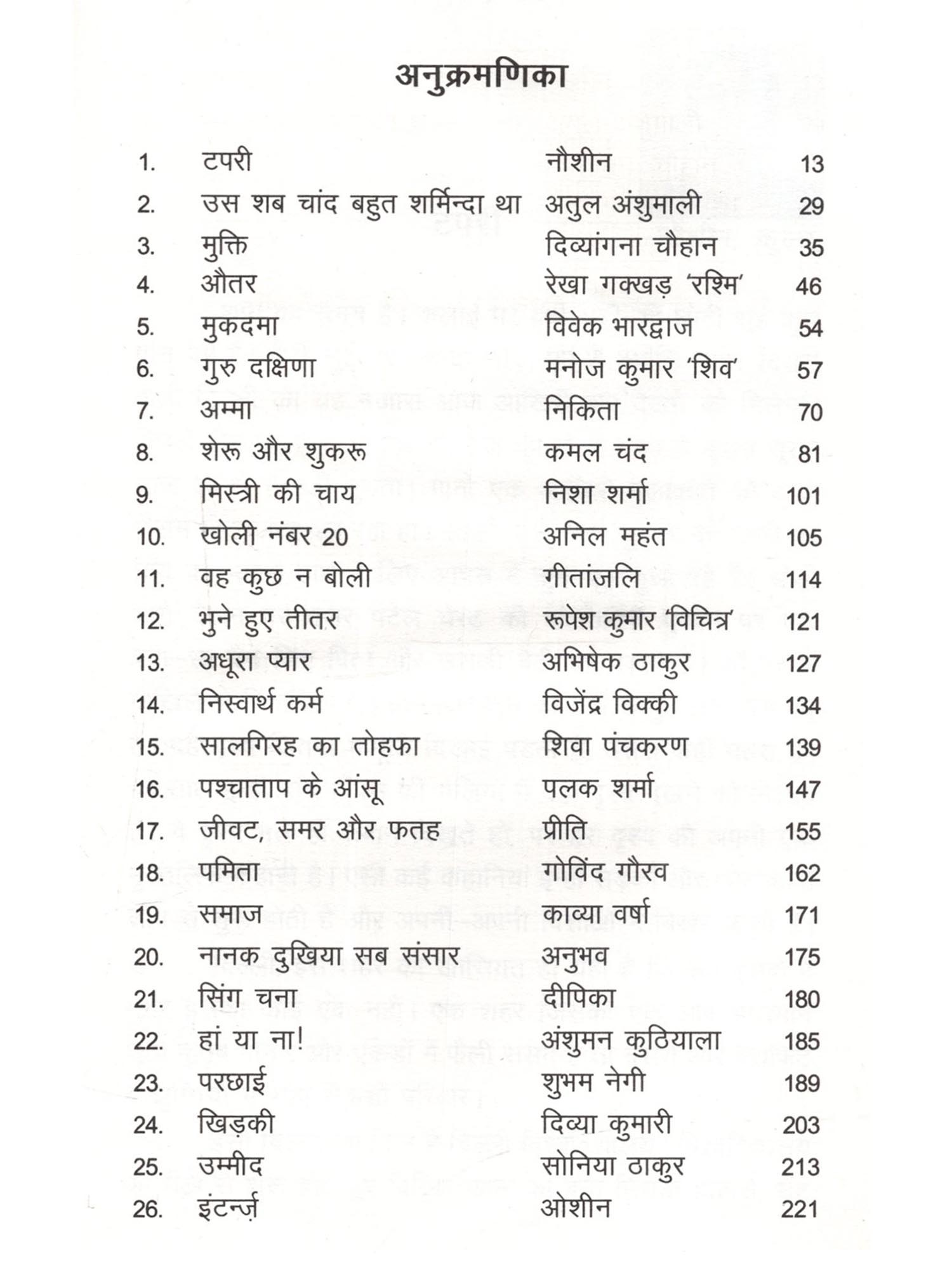 अनुक्रमणिका

| | | | |
|---|---|---|---|
| 1. | टपरी | नौशीन | 13 |
| 2. | उस शब चांद बहुत शर्मिन्दा था | अतुल अंशुमाली | 29 |
| 3. | मुक्ति | दिव्यांगना चौहान | 35 |
| 4. | औतर | रेखा गक्खड़ 'रश्मि' | 46 |
| 5. | मुकदमा | विवेक भारद्वाज | 54 |
| 6. | गुरु दक्षिणा | मनोज कुमार 'शिव' | 57 |
| 7. | अम्मा | निकिता | 70 |
| 8. | शेरू और शुकरू | कमल चंद | 81 |
| 9. | मिस्त्री की चाय | निशा शर्मा | 101 |
| 10. | खोली नंबर 20 | अनिल महंत | 105 |
| 11. | वह कुछ न बोली | गीतांजलि | 114 |
| 12. | भुने हुए तीतर | रूपेश कुमार 'विचित्र' | 121 |
| 13. | अधूरा प्यार | अभिषेक ठाकुर | 127 |
| 14. | निस्वार्थ कर्म | विजेंद्र विक्की | 134 |
| 15. | सालगिरह का तोहफा | शिवा पंचकरण | 139 |
| 16. | पश्चाताप के आंसू | पलक शर्मा | 147 |
| 17. | जीवट, समर और फतह | प्रीति | 155 |
| 18. | पमिता | गोविंद गौरव | 162 |
| 19. | समाज | काव्या वर्षा | 171 |
| 20. | नानक दुखिया सब संसार | अनुभव | 175 |
| 21. | सिंग चना | दीपिका | 180 |
| 22. | हां या ना! | अंशुमन कुठियाला | 185 |
| 23. | परछाई | शुभम नेगी | 189 |
| 24. | खिड़की | दिव्या कुमारी | 203 |
| 25. | उम्मीद | सोनिया ठाकुर | 213 |
| 26. | इंटर्न्ज़ | ओशीन | 221 |